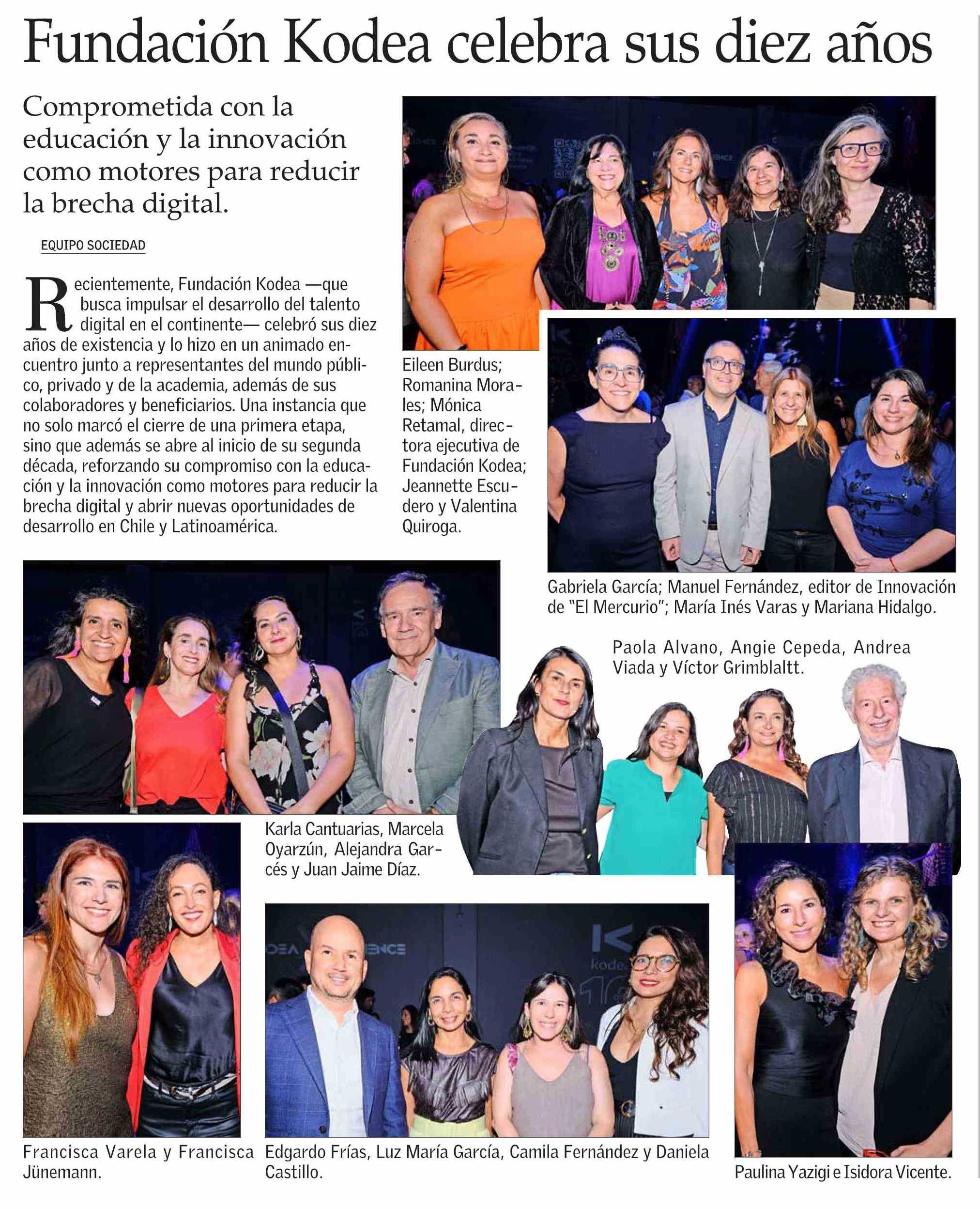 Fundación Kodea celebra sus diez años

Comprometida con la educación y la innovación como motores para reducir la brecha digital.

EQUIPO SOCIEDAD

Recientemente, Fundación Kodea —que busca impulsar el desarrollo del talento digital en el continente— celebró sus diez años de existencia y lo hizo en un animado encuentro junto a representantes del mundo público, privado y de la academia, además de sus colaboradores y beneficiarios. Una instancia que no solo marcó el cierre de una primera etapa, sino que además se abre al inicio de su segunda década, reforzando su compromiso con la educación y la innovación como motores para reducir la brecha digital y abrir nuevas oportunidades de desarrollo en Chile y Latinoamérica.

Eileen Burdus; Romanina Morales; Mónica Retamal, directora ejecutiva de Fundación Kodea; Jeannette Escudero y Valentina Quiroga.

Gabriela García; Manuel Fernández, editor de Innovación de "El Mercurio"; María Inés Varas y Mariana Hidalgo.

Paola Alvano, Angie Cepeda, Andrea Viada y Víctor Grimblaltt.

Karla Cantuarias, Marcela Oyarzún, Alejandra Garcés y Juan Jaime Díaz.

Francisca Varela y Francisca Jünemann.

Edgardo Frías, Luz María García, Camila Fernández y Daniela Castillo.

Paulina Yazigi e Isidora Vicente.